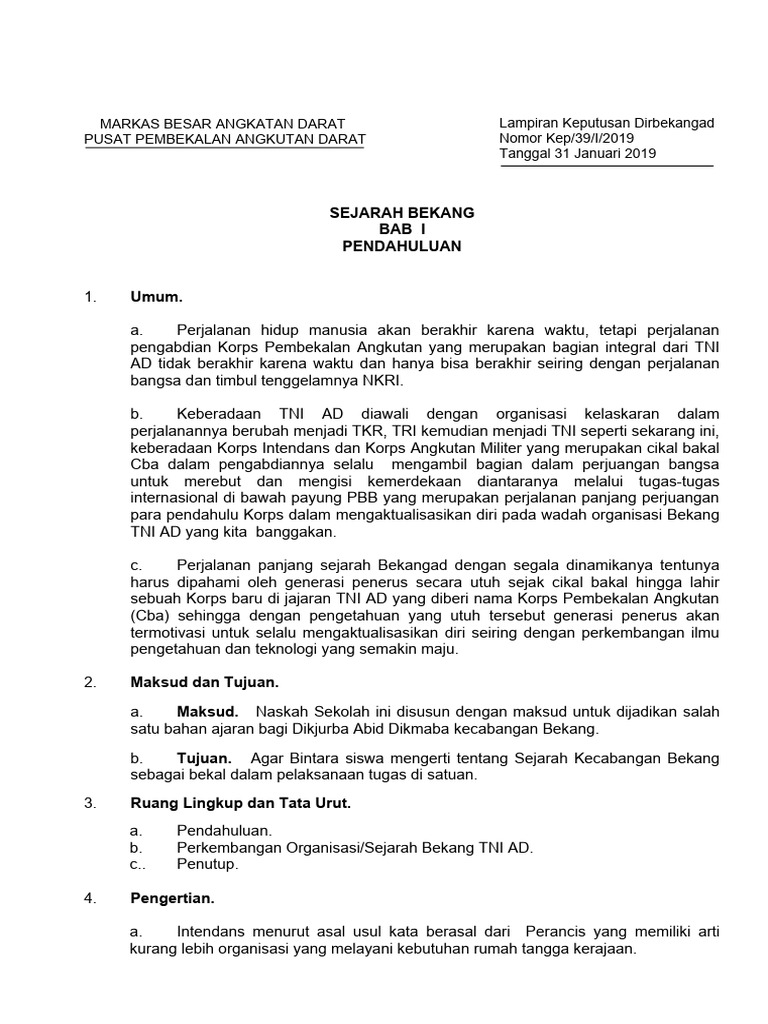 MARKAS BESAR ANGKATAN DARAT
PUSAT PEMBEKALAN ANGKUTAN DARAT

Lampiran Keputusan Dirbekangad
Nomor Kep/39/I/2019
Tanggal 31 Januari 2019

SEJARAH BEKANG
BAB I
PENDAHULUAN

1. Umum.

a. Perjalanan hidup manusia akan berakhir karena waktu, tetapi perjalanan pengabdian Korps Pembekalan Angkutan yang merupakan bagian integral dari TNI AD tidak berakhir karena waktu dan hanya bisa berakhir seiring dengan perjalanan bangsa dan timbul tenggelamnya NKRI.

b. Keberadaan TNI AD diawali dengan organisasi kelaskaran dalam perjalanannya berubah menjadi TKR, TRI kemudian menjadi TNI seperti sekarang ini, keberadaan Korps Intendans dan Korps Angkutan Militer yang merupakan cikal bakal Cba dalam pengabdiannya selalu mengambil bagian dalam perjuangan bangsa untuk merebut dan mengisi kemerdekaan diantaranya melalui tugas-tugas internasional di bawah payung PBB yang merupakan perjalanan panjang perjuangan para pendahulu Korps dalam mengaktualisasikan diri pada wadah organisasi Bekang TNI AD yang kita banggakan.

c. Perjalanan panjang sejarah Bekangad dengan segala dinamikanya tentunya harus dipahami oleh generasi penerus secara utuh sejak cikal bakal hingga lahir sebuah Korps baru di jajaran TNI AD yang diberi nama Korps Pembekalan Angkutan (Cba) sehingga dengan pengetahuan yang utuh tersebut generasi penerus akan termotivasi untuk selalu mengaktualisasikan diri seiring dengan perkembangan ilmu pengetahuan dan teknologi yang semakin maju.

2. Maksud dan Tujuan.

a. Maksud. Naskah Sekolah ini disusun dengan maksud untuk dijadikan salah satu bahan ajaran bagi Dikjurba Abid Dikmaba kecabangan Bekang.

b. Tujuan. Agar Bintara siswa mengerti tentang Sejarah Kecabangan Bekang sebagai bekal dalam pelaksanaan tugas di satuan.

3. Ruang Lingkup dan Tata Urut.

a. Pendahuluan.
b. Perkembangan Organisasi/Sejarah Bekang TNI AD.
c.. Penutup.

4. Pengertian.

a. Intendans menurut asal usul kata berasal dari Perancis yang memiliki arti kurang lebih organisasi yang melayani kebutuhan rumah tangga kerajaan.